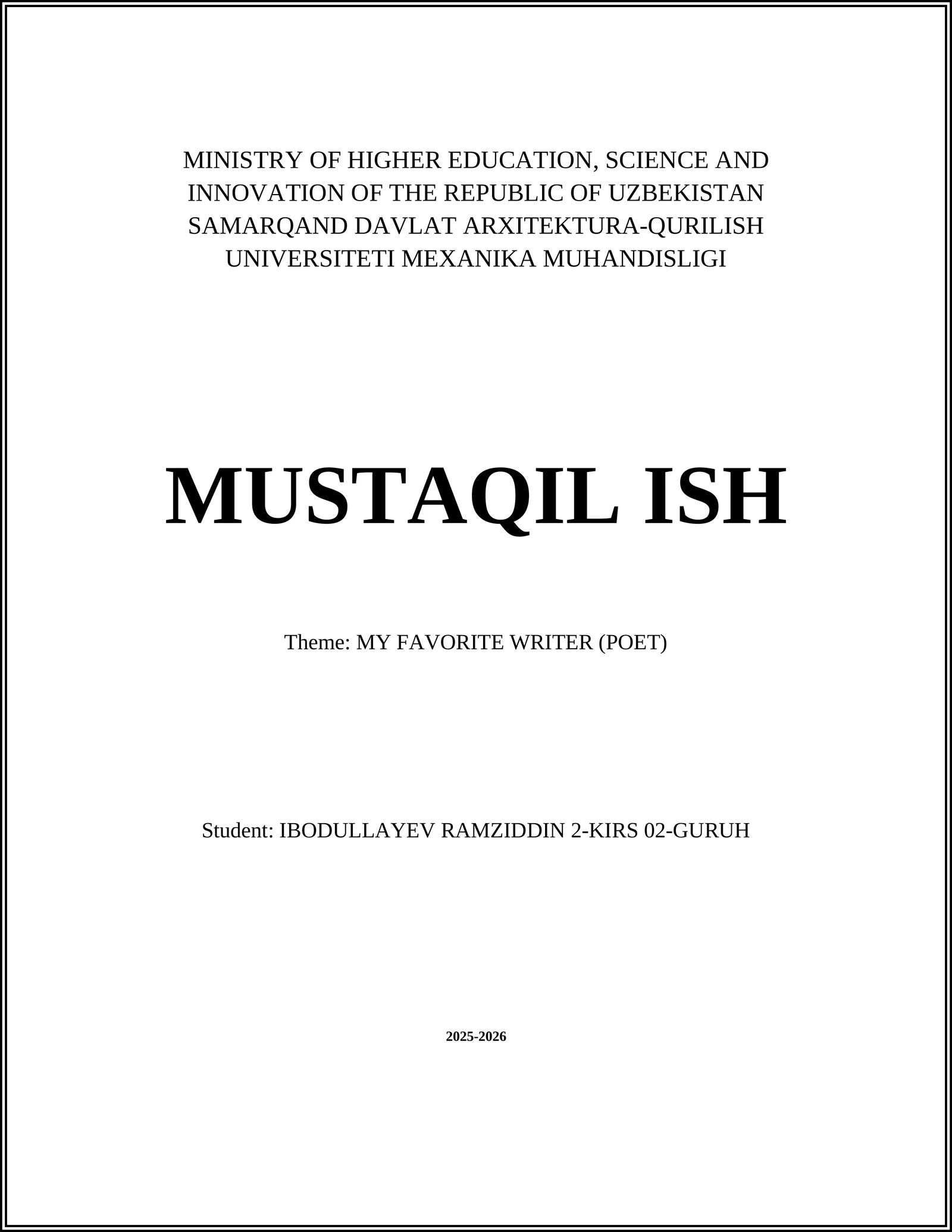 MINISTRY OF HIGHER EDUCATION, SCIENCE AND INNOVATION OF THE REPUBLIC OF UZBEKISTAN SAMARQAND DAVLAT ARXITEKTURA-QURILISH UNIVERSITETI MEXANIKA MUHANDISLIGI

MUSTAQIL ISH

Theme: MY FAVORITE WRITER (POET)

Student: IBODULLAYEV RAMZIDDIN 2-KIRS 02-GURUH

2025-2026